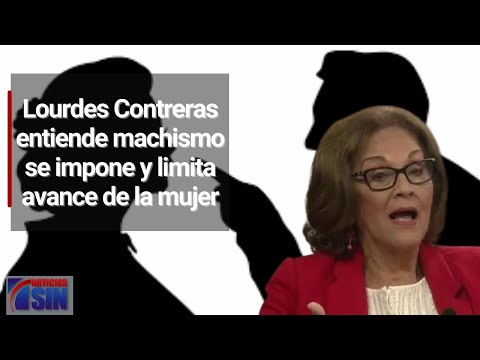 Lourdes Contreras entiende machismo se impone y limita avance de la mujer

NOTICIAS SIN